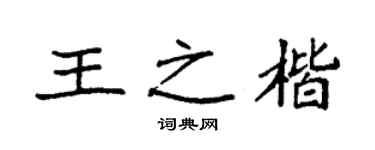 王之楷

词典网